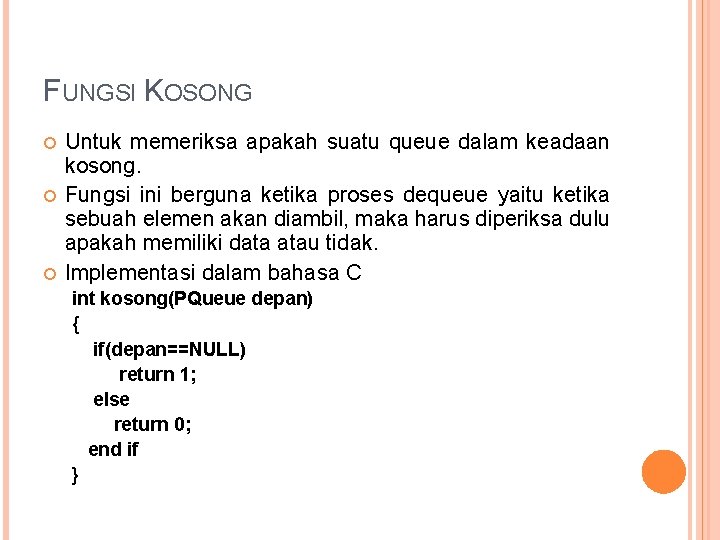 FUNGSI KOSONG

Untuk memeriksa apakah suatu queue dalam keadaan kosong.

Fungsi ini berguna ketika proses dequeue yaitu ketika sebuah elemen akan diambil, maka harus diperiksa dulu apakah memiliki data atau tidak.

Implementasi dalam bahasa C

int kosong(PQueue depan)
{
if(depan==NULL)
return 1;
else
return 0;
end if
}